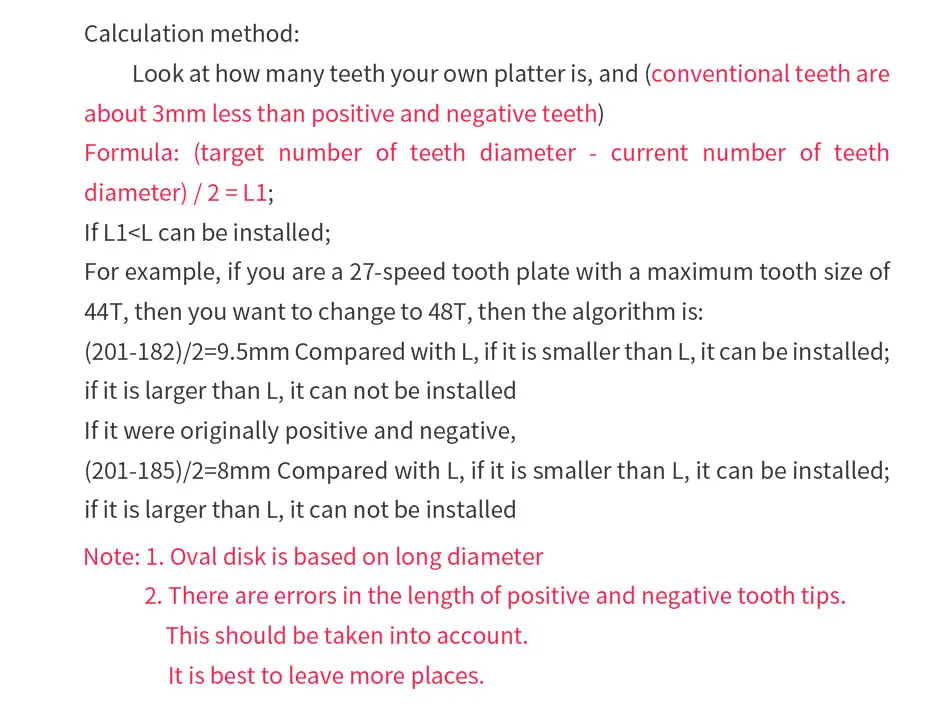 Calculation method:

Look at how many teeth your own platter is, and (conventional teeth are about 3mm less than positive and negative teeth)

Formula: (target number of teeth diameter - current number of teeth diameter) / 2 = L1;

If L1<L can be installed;

For example, if you are a 27-speed tooth plate with a maximum tooth size of 44T, then you want to change to 48T, then the algorithm is:

(201-182)/2=9.5mm Compared with L, if it is smaller than L, it can be installed; if it is larger than L, it can not be installed

If it were originally positive and negative,

(201-185)/2=8mm Compared with L, if it is smaller than L, it can be installed; if it is larger than L, it can not be installed

Note: 1. Oval disk is based on long diameter

2. There are errors in the length of positive and negative tooth tips. This should be taken into account. It is best to leave more places.